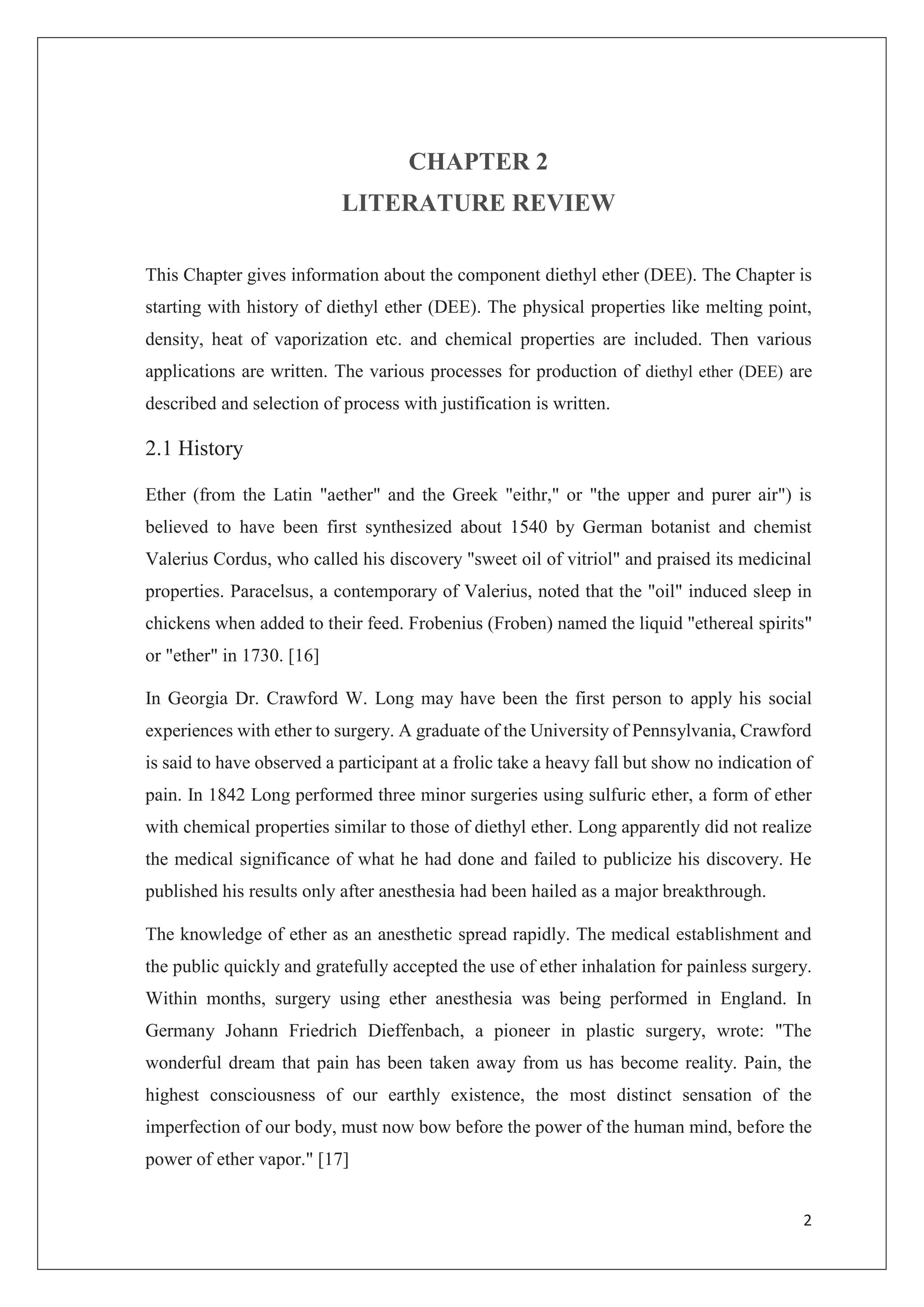 CHAPTER 2
LITERATURE REVIEW

This Chapter gives information about the component diethyl ether (DEE). The Chapter is starting with history of diethyl ether (DEE). The physical properties like melting point, density, heat of vaporization etc. and chemical properties are included. Then various applications are written. The various processes for production of diethyl ether (DEE) are described and selection of process with justification is written.

2.1 History

Ether (from the Latin "aether" and the Greek "eithr," or "the upper and purer air") is believed to have been first synthesized about 1540 by German botanist and chemist Valerius Cordus, who called his discovery "sweet oil of vitriol" and praised its medicinal properties. Paracelsus, a contemporary of Valerius, noted that the "oil" induced sleep in chickens when added to their feed. Frobenius (Froben) named the liquid "ethereal spirits" or "ether" in 1730. [16]

In Georgia Dr. Crawford W. Long may have been the first person to apply his social experiences with ether to surgery. A graduate of the University of Pennsylvania, Crawford is said to have observed a participant at a frolic take a heavy fall but show no indication of pain. In 1842 Long performed three minor surgeries using sulfuric ether, a form of ether with chemical properties similar to those of diethyl ether. Long apparently did not realize the medical significance of what he had done and failed to publicize his discovery. He published his results only after anesthesia had been hailed as a major breakthrough.

The knowledge of ether as an anesthetic spread rapidly. The medical establishment and the public quickly and gratefully accepted the use of ether inhalation for painless surgery. Within months, surgery using ether anesthesia was being performed in England. In Germany Johann Friedrich Dieffenbach, a pioneer in plastic surgery, wrote: "The wonderful dream that pain has been taken away from us has become reality. Pain, the highest consciousness of our earthly existence, the most distinct sensation of the imperfection of our body, must now bow before the power of the human mind, before the power of ether vapor." [17]

2